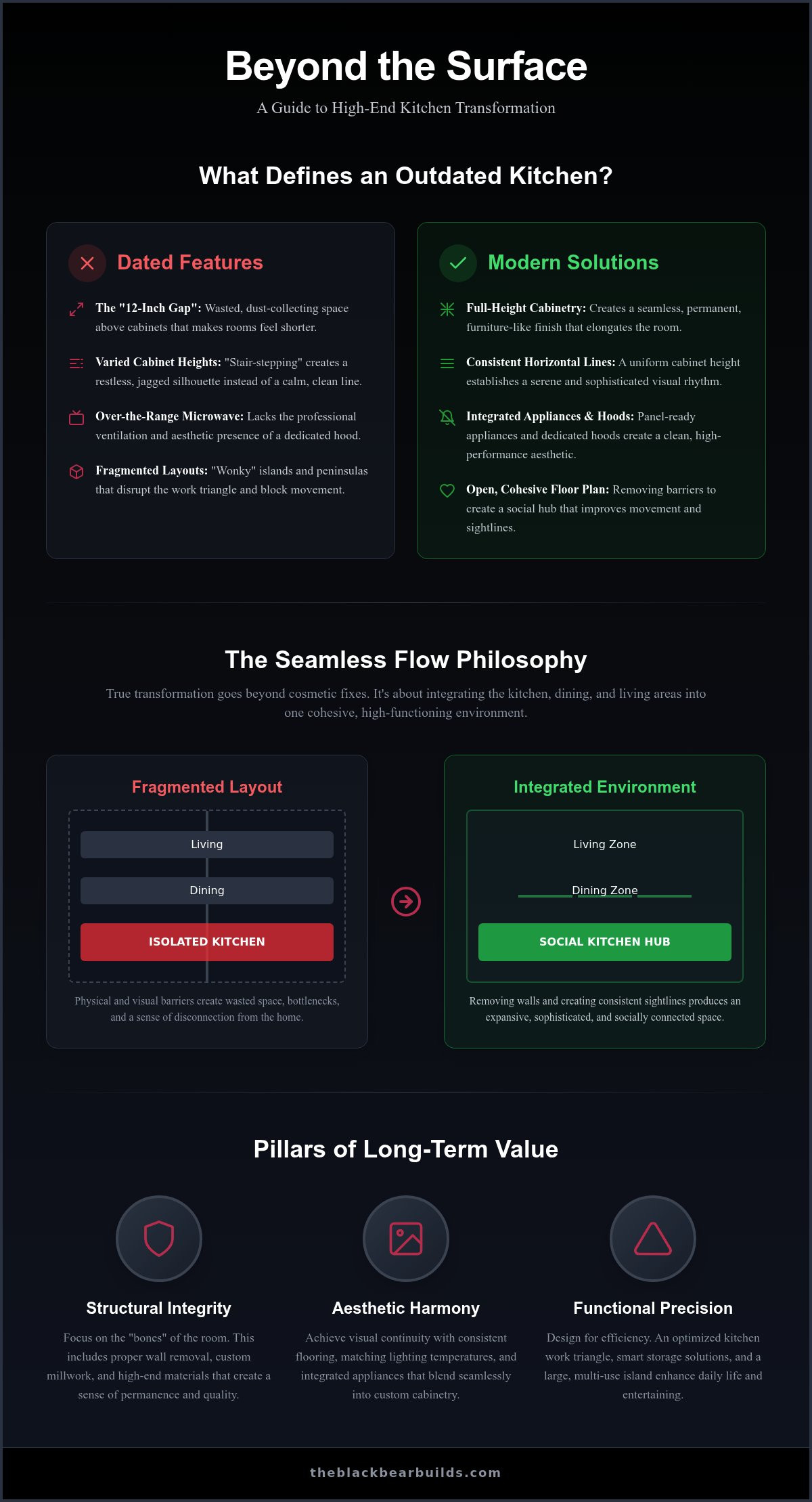 Beyond the Surface

A Guide to High-End Kitchen Transformation

What Defines an Outdated Kitchen?

Dated Features

The "12-Inch Gap": Wasted, dust-collecting space above cabinets that makes rooms feel shorter.

Varied Cabinet Heights: "Stair-stepping" creates a restless, jagged silhouette instead of a calm, clean line.

Over-the-Range Microwave: Lacks the professional ventilation and aesthetic presence of a dedicated hood.

Fragmented Layouts: "Wonky" islands and peninsulas that disrupt the work triangle and block movement.

Modern Solutions

Full-Height Cabinetry: Creates a seamless, permanent, furniture-like finish that elongates the room.

Consistent Horizontal Lines: A uniform cabinet height establishes a serene and sophisticated visual rhythm.

Integrated Appliances & Hoods: Panel-ready appliances and dedicated hoods create a clean, high-performance aesthetic.

Open, Cohesive Floor Plan: Removing barriers to create a social hub that improves movement and sightlines.

The Seamless Flow Philosophy

True transformation goes beyond cosmetic fixes. It's about integrating the kitchen, dining, and living areas into one cohesive, high-functioning environment.

Fragmented Layout

Living

Dining

ISOLATED KITCHEN

Physical and visual barriers create wasted space, bottlenecks, and a sense of disconnection from the home.

Integrated Environment

Living Zone

Dining Zone

SOCIAL KITCHEN HUB

Removing walls and creating consistent sightlines produces an expansive, sophisticated, and socially connected space.

Pillars of Long-Term Value

Structural Integrity

Focus on the "bones" of the room. This includes proper wall removal, custom millwork, and high-end materials that create a sense of permanence and quality.

Aesthetic Harmony

Achieve visual continuity with consistent flooring, matching lighting temperatures, and integrated appliances that blend seamlessly into custom cabinetry.

Functional Precision

Design for efficiency. An optimized kitchen work triangle, smart storage solutions, and a large, multi-use island enhance daily life and entertaining.

theblackbearbuilds.com